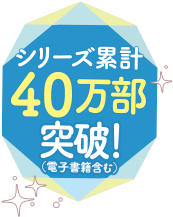 シリーズ累計
40万部
突破!
(電子書籍含む)